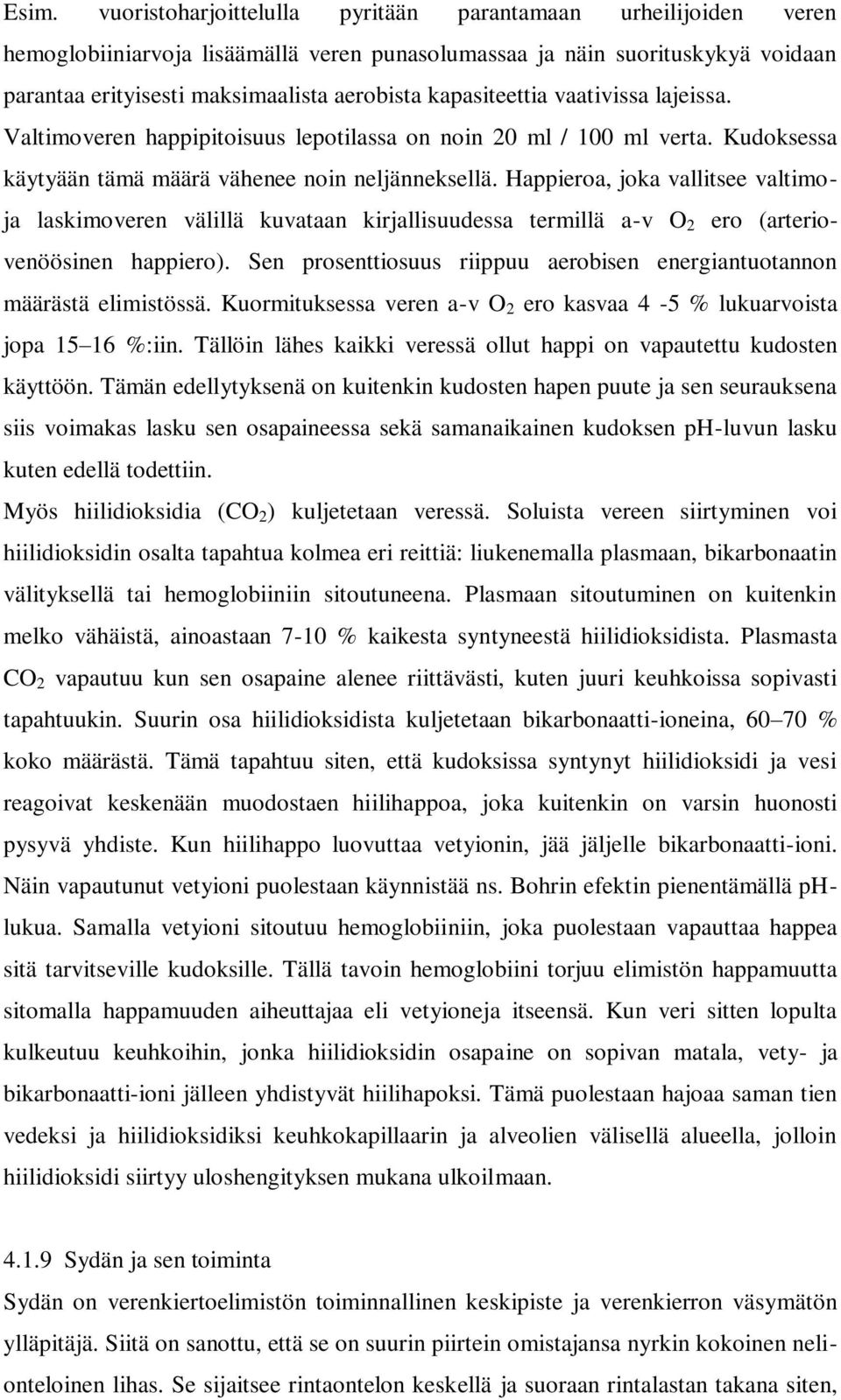 Esim. vuoristoharjoittelulla pyritään parantamaan urheilijoiden veren hemoglobiiniarvoja lisäämällä veren punasolumassaa ja näin suorituskykyä voidaan parantaa erityisesti maksimaalista aerobista kapasiteettia vaativissa lajeissa. Valtimoveren happipitoisuus lepotilassa on noin 20 ml / 100 ml verta. Kudoksessa käytyään tämä määrä vähenee noin neljänneksellä. Happieroa, joka vallitsee valtimo- ja laskimoveren välillä kuvataan kirjallisuudessa termillä a-v $O_2$ ero (arteriovenöösinen happiero). Sen prosenttiosuus riippuu aerobisen energiantuotannon määrästä elimistössä. Kuormituksessa veren a-v $O_2$ ero kasvaa 4 -5 % lukuarvoista jopa 15 16 %:iin. Tällöin lähes kaikki veressä ollut happi on vapautettu kudosten käyttöön. Tämän edellytyksenä on kuitenkin kudosten hapen puute ja sen seurauksena siis voimakas lasku sen osapaineessa sekä samanaikainen kudoksen pH-luvun lasku kuten edellä todettiin.

Myös hiilidioksidia ($CO_2$) kuljetetaan veressä. Soluista vereen siirtyminen voi hiilidioksidin osalta tapahtua kolmea eri reittiä: liukenemalla plasmaan, bikarbonaatin välityksellä tai hemoglobiiniin sitoutuneena. Plasmaan sitoutuminen on kuitenkin melko vähäistä, ainoastaan 7-10 % kaikesta syntyneestä hiilidioksidista. Plasmasta $CO_2$ vapautuu kun sen osapaine alenee riittävästi, kuten juuri keuhkoissa sopivasti tapahtuukin. Suurin osa hiilidioksidista kuljetetaan bikarbonaatti-ioneina, 60 70 % koko määrästä. Tämä tapahtuu siten, että kudoksissa syntynyt hiilidioksidi ja vesi reagoivat keskenään muodostaen hiilihappoa, joka kuitenkin on varsin huonosti pysyvä yhdiste. Kun hiilihappo luovuttaa vetyionin, jää jäljelle bikarbonaatti-ioni. Näin vapautunut vetyioni puolestaan käynnistää ns. Bohrin efektin pienentämällä pH-lukua. Samalla vetyioni sitoutuu hemoglobiiniin, joka puolestaan vapauttaa happea sitä tarvitseville kudoksille. Tällä tavoin hemoglobiini torjuu elimistön happamuutta sitomalla happamuuden aiheuttajaa eli vetyioneja itseensä. Kun veri sitten lopulta kulkeutuu keuhkoihin, jonka hiilidioksidin osapaine on sopivan matala, vety- ja bikarbonaatti-ioni jälleen yhdistyvät hiilihapoksi. Tämä puolestaan hajoaa saman tien vedeksi ja hiilidioksidiksi keuhkokapillaarin ja alveolien välisellä alueella, jolloin hiilidioksidi siirtyy uloshengityksen mukana ulkoilmaan.

4.1.9 Sydän ja sen toiminta

Sydän on verenkiertoelimistön toiminnallinen keskipiste ja verenkierron väsymätön ylläpitäjä. Siitä on sanottu, että se on suurin piirtein omistajansa nyrkin kokoinen nelionteloinen lihas. Se sijaitsee rintaontelon keskellä ja suoraan rintalastan takana siten,